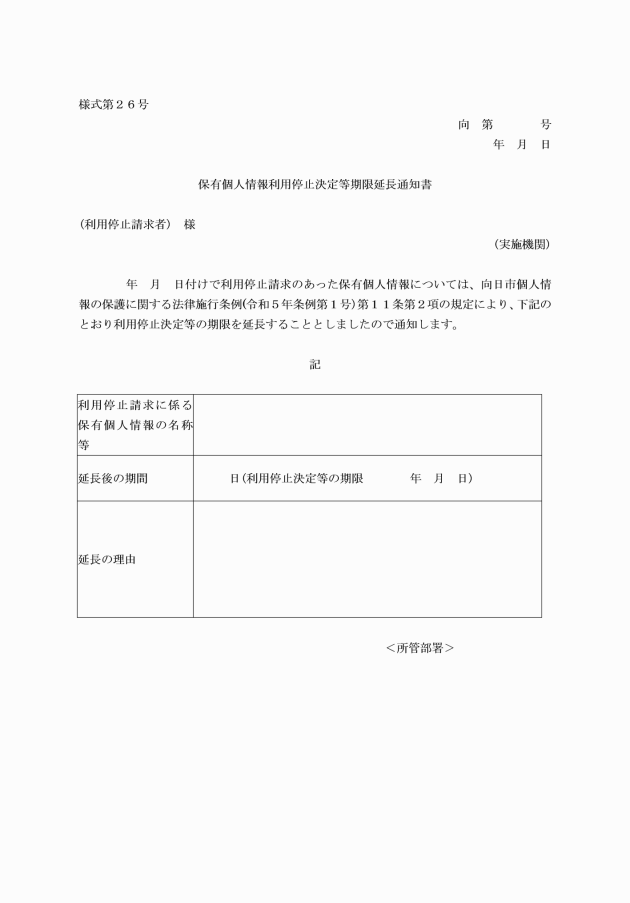 様式第２６号

向　第　　　号
年　月　日

保有個人情報利用停止決定等期限延長通知書

（利用停止請求者）　様

（実施機関）

年　月　日付けで利用停止請求のあった保有個人情報については、向日市個人情報の保護に関する法律施行条例(令和５年条例第１号）第１１条第２項の規定により、下記のとおり利用停止決定等の期限を延長することとしましたので通知します。

記

| 利用停止請求に係る保有個人情報の名称等 | |
|---|---|
| 延長後の期間 | 日（利用停止決定等の期限　　年　月　日） |
| 延長の理由 | |

＜所管部署＞